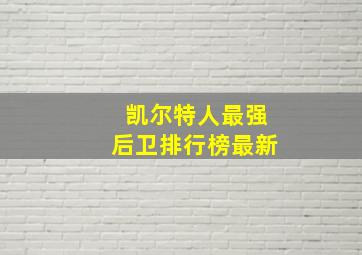 凯尔特人最强
后卫排行榜最新